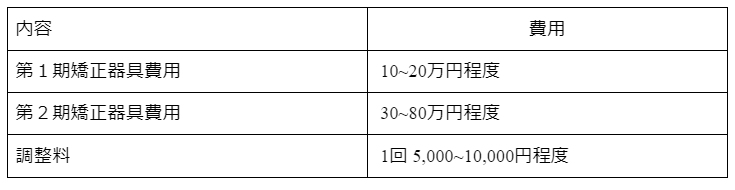 | 内容 | 費用 |
|---|---|
| 第１期矯正器具費用 | 10~20万円程度 |
| 第２期矯正器具費用 | 30~80万円程度 |
| 調整料 | 1回 5,000~10,000円程度 |